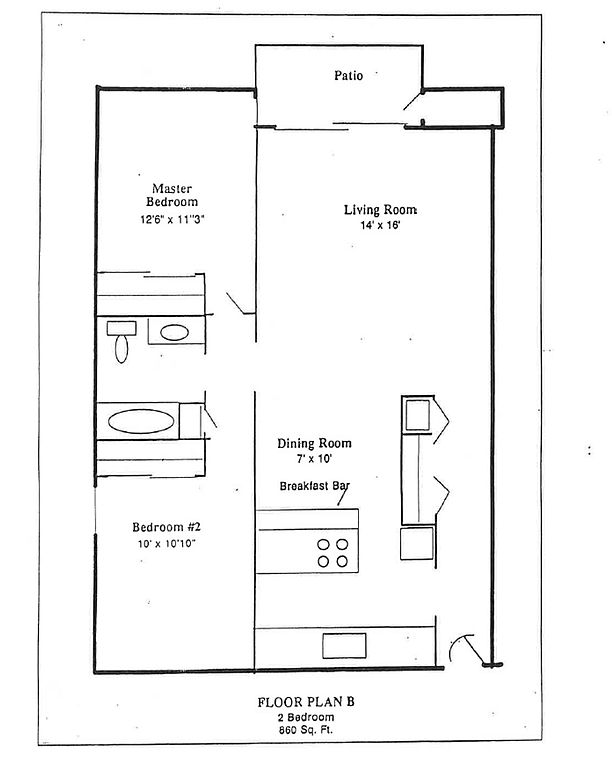 Patio

Master Bedroom
12'6" x 11"3"

Living Room
14' x 16'

Dining Room
7' x 10'

Breakfast Bar

Bedroom #2
10' x 10'10"

FLOOR PLAN B
2 Bedroom
860 Sq. Ft.